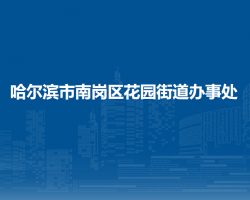 哈尔滨市南岗区花园街道办事处